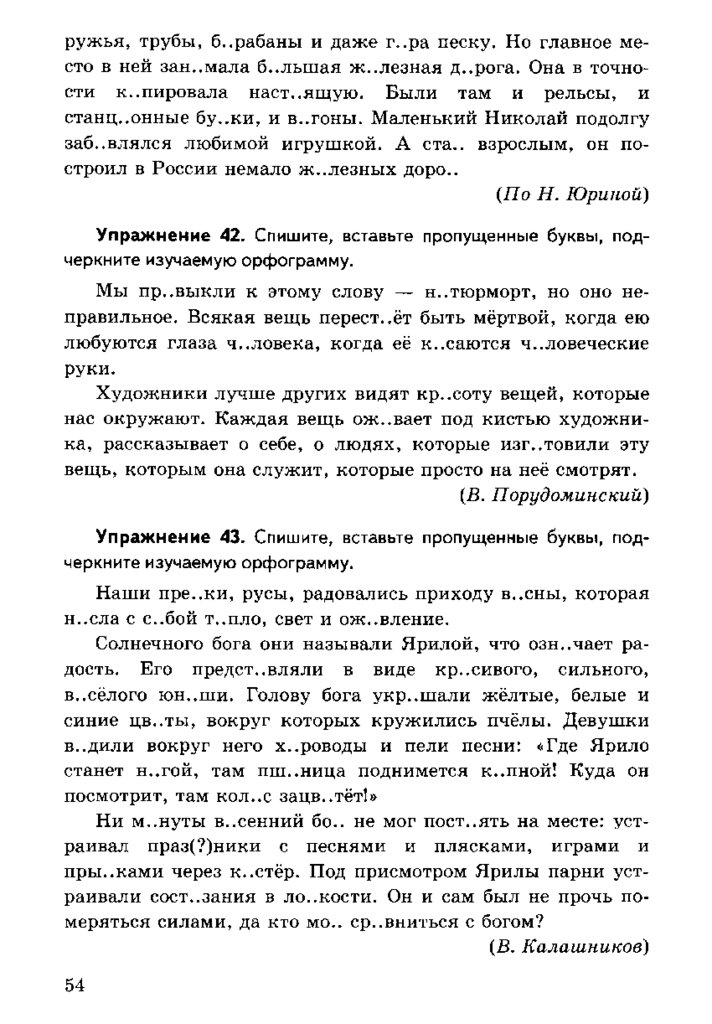 ружья, трубы, б..рабаны и даже г..ра песку. Но главное место в ней зан..мала б..льшая ж..лезная д..рога. Она в точности к..пировала наст..ящую. Были там и рельсы, и станц..онные бу..ки, и в..гоны. Маленький Николай подолгу заб..влялся любимой игрушкой. А ста.. взрослым, он построил в России немало ж..лезных доро..

(По Н. Юриной)

Упражнение 42. Спишите, вставьте пропущенные буквы, подчеркните изучаемую орфограмму.

Мы пр..выкли к этому слову — н..тюрморт, но оно неправильное. Всякая вещь перест..ёт быть мёртвой, когда ею любуются глаза ч..ловека, когда её к..саются ч..ловеческие руки.

Художники лучше других видят кр..соту вещей, которые нас окружают. Каждая вещь ож..вает под кистью художника, рассказывает о себе, о людях, которые изг..товили эту вещь, которым она служит, которые просто на неё смотрят.

(В. Порудоминский)

Упражнение 43. Спишите, вставьте пропущенные буквы, подчеркните изучаемую орфограмму.

Наши пре..ки, русы, радовались приходу в..сны, которая н..сла с с..бой т..пло, свет и ож..вление.

Солнечного бога они называли Ярилой, что озн..чает радость. Его предст..вляли в виде кр..сивого, сильного, в..сёлого юн..ши. Голову бога укр..шали жёлтые, белые и синие цв..ты, вокруг которых кружились пчёлы. Девушки в..дили вокруг него х..роводы и пели песни: «Где Ярило станет н..гой, там пш..ница поднимется к..пной! Куда он посмотрит, там кол..с зацв..тёт!»

Ни м..нуты в..сенний бо.. не мог пост..ять на месте: устраивал праз(?)ники с песнями и плясками, играми и пры..ками через к..стёр. Под присмотром Ярилы парни устраивали сост..зания в ло..кости. Он и сам был не прочь померяться силами, да кто мо.. ср..вниться с богом?

(В. Калашников)

54